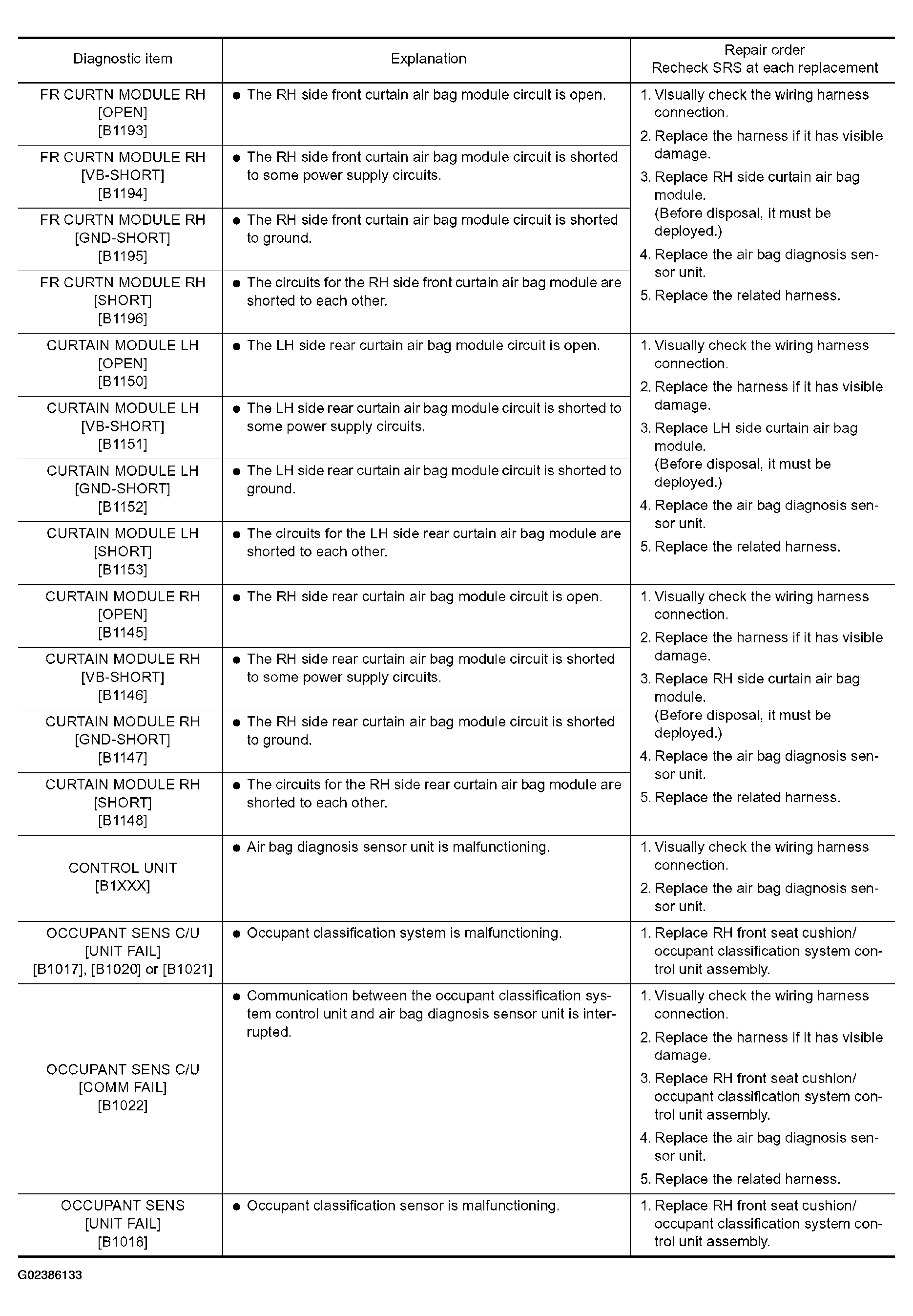 | Diagnostic item | Explanation | Repair order Recheck SRS at each replacement |
|---|---|---|
| FR CURTN MODULE RH [OPEN] [B1193] | • The RH side front curtain air bag module circuit is open. | 1. Visually check the wiring harness connection. 2. Replace the harness if it has visible damage. 3. Replace RH side curtain air bag module. (Before disposal, it must be deployed.) 4. Replace the air bag diagnosis sensor unit. 5. Replace the related harness. |
| FR CURTN MODULE RH [VB-SHORT] [B1194] | • The RH side front curtain air bag module circuit is shorted to some power supply circuits. | |
| FR CURTN MODULE RH [GND-SHORT] [B1195] | • The RH side front curtain air bag module circuit is shorted to ground. | |
| FR CURTN MODULE RH [SHORT] [B1196] | • The circuits for the RH side front curtain air bag module are shorted to each other. | |
| CURTAIN MODULE LH [OPEN] [B1150] | • The LH side rear curtain air bag module circuit is open. | 1. Visually check the wiring harness connection. 2. Replace the harness if it has visible damage. 3. Replace LH side curtain air bag module. (Before disposal, it must be deployed.) 4. Replace the air bag diagnosis sensor unit. 5. Replace the related harness. |
| CURTAIN MODULE LH [VB-SHORT] [B1151] | • The LH side rear curtain air bag module circuit is shorted to some power supply circuits. | |
| CURTAIN MODULE LH [GND-SHORT] [B1152] | • The LH side rear curtain air bag module circuit is shorted to ground. | |
| CURTAIN MODULE LH [SHORT] [B1153] | • The circuits for the LH side rear curtain air bag module are shorted to each other. | |
| CURTAIN MODULE RH [OPEN] [B1145] | • The RH side rear curtain air bag module circuit is open. | 1. Visually check the wiring harness connection. 2. Replace the harness if it has visible damage. 3. Replace RH side curtain air bag module. (Before disposal, it must be deployed.) 4. Replace the air bag diagnosis sensor unit. 5. Replace the related harness. |
| CURTAIN MODULE RH [VB-SHORT] [B1146] | • The RH side rear curtain air bag module circuit is shorted to some power supply circuits. | |
| CURTAIN MODULE RH [GND-SHORT] [B1147] | • The RH side rear curtain air bag module circuit is shorted to ground. | |
| CURTAIN MODULE RH [SHORT] [B1148] | • The circuits for the RH side rear curtain air bag module are shorted to each other. | |
| CONTROL UNIT [B1XXX] | • Air bag diagnosis sensor unit is malfunctioning. | 1. Visually check the wiring harness connection. 2. Replace the air bag diagnosis sensor unit. |
| OCCUPANT SENS C/U [UNIT FAIL] [B1017], [B1020] or [B1021] | • Occupant classification system is malfunctioning. | 1. Replace RH front seat cushion/ occupant classification system control unit assembly. |
| OCCUPANT SENS C/U [COMM FAIL] [B1022] | • Communication between the occupant classification system control unit and air bag diagnosis sensor unit is interrupted. | 1. Visually check the wiring harness connection. 2. Replace the harness if it has visible damage. 3. Replace RH front seat cushion/ occupant classification system control unit assembly. 4. Replace the air bag diagnosis sensor unit. 5. Replace the related harness. |
| OCCUPANT SENS [UNIT FAIL] [B1018] | • Occupant classification sensor is malfunctioning. | 1. Replace RH front seat cushion/ occupant classification system control unit assembly. |

G02386133